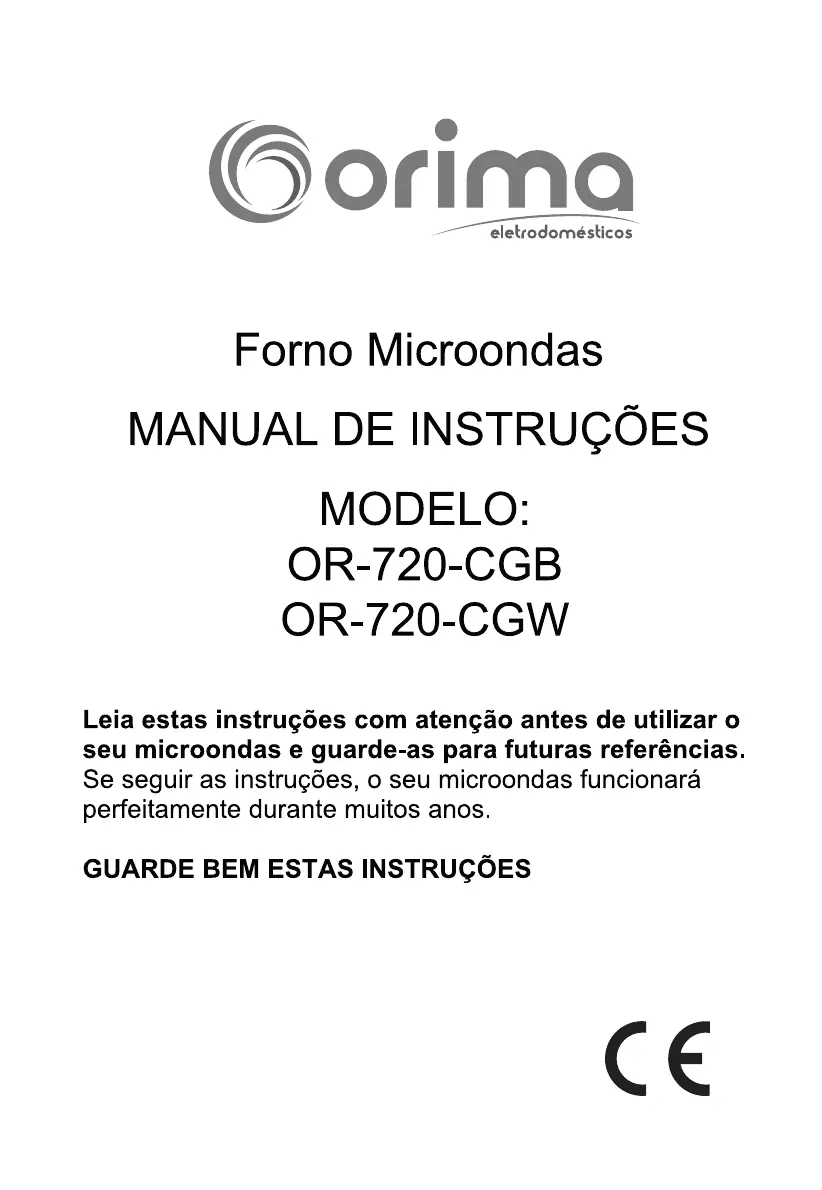 orima
eletrodomésticos

Forno Microondas

MANUAL DE INSTRUÇÕES

MODELO:
OR-720-CGB
OR-720-CGW

Leia estas instruções com atenção antes de utilizar o seu microondas e guarde-as para futuras referências. Se seguir as instruções, o seu microondas funcionará perfeitamente durante muitos anos.

GUARDE BEM ESTAS INSTRUÇÕES

CE